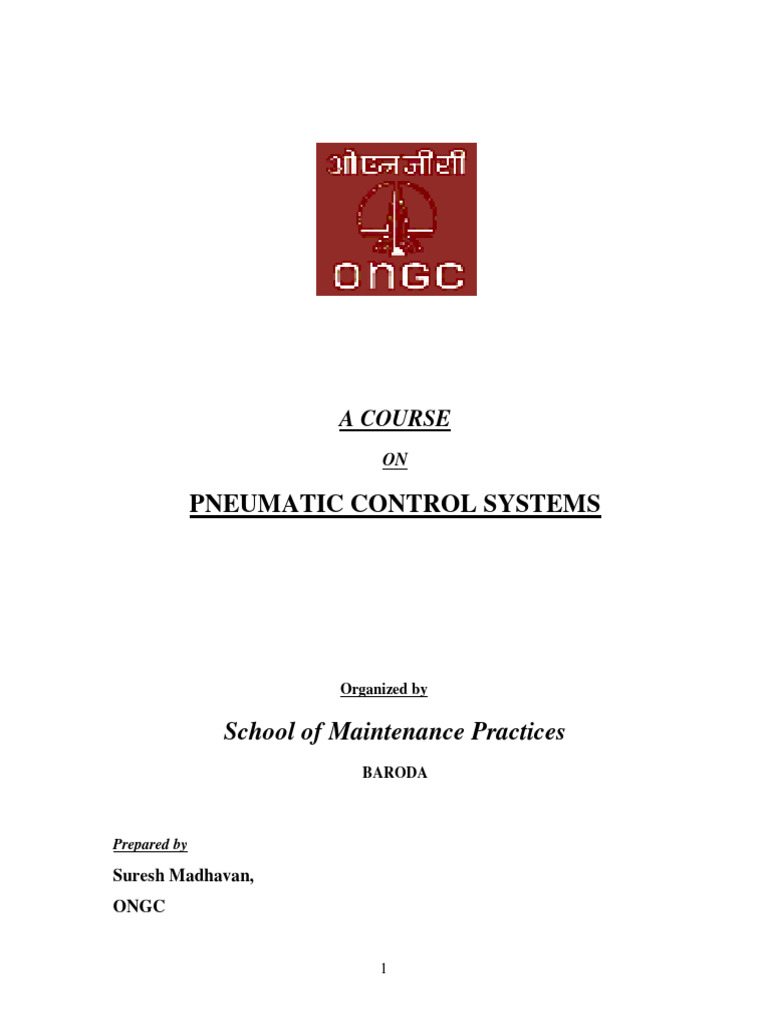 ओएनजीसी

ONGC

A COURSE

ON

PNEUMATIC CONTROL SYSTEMS

Organized by

School of Maintenance Practices

BARODA

Prepared by

Suresh Madhavan,

ONGC

1